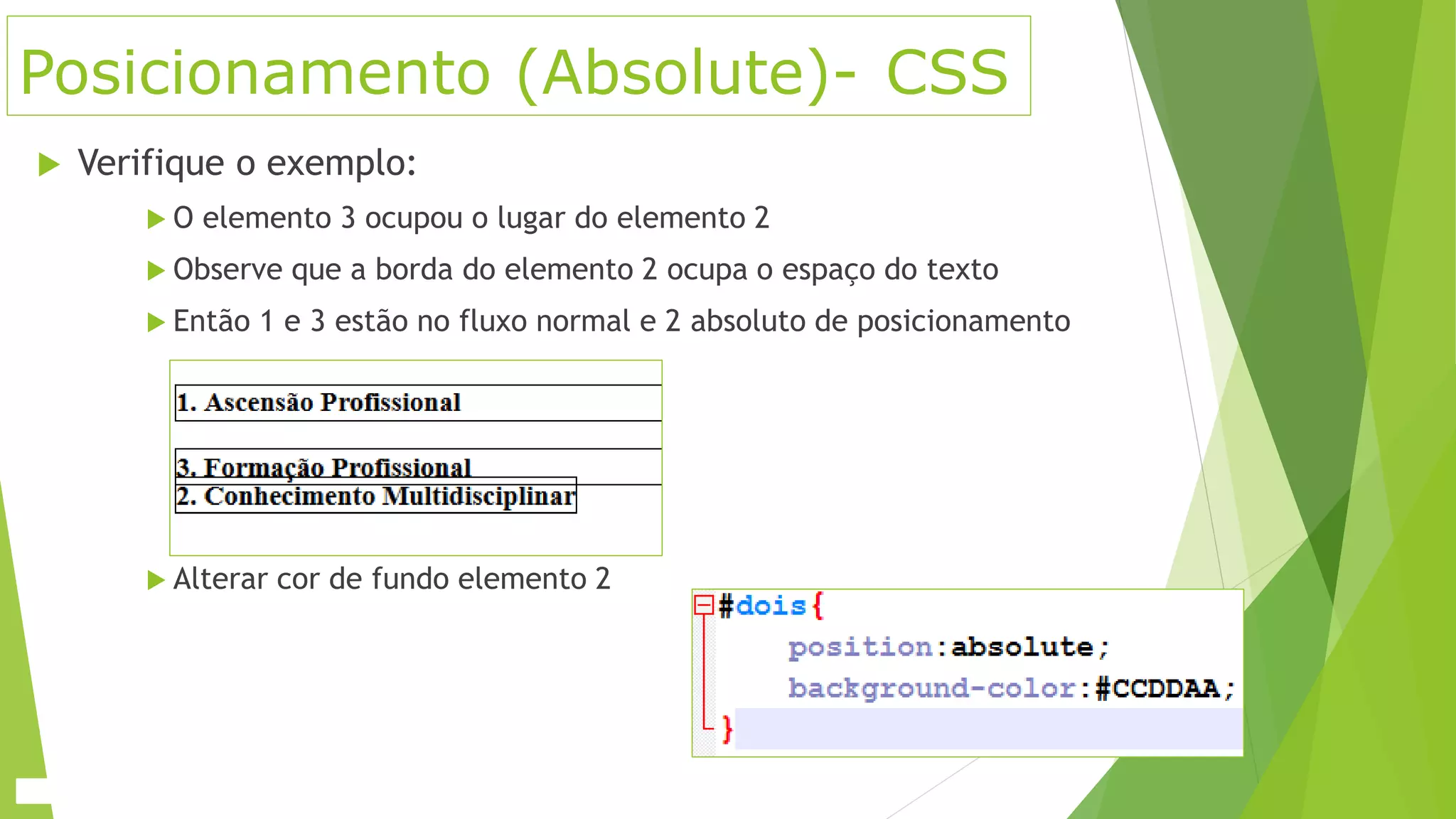 Posicionamento (Absolute)- CSS

Verifique o exemplo:

O elemento 3 ocupou o lugar do elemento 2

Observe que a borda do elemento 2 ocupa o espaço do texto

Então 1 e 3 estão no fluxo normal e 2 absoluto de posicionamento

1. Ascensão Profissional

3. Formação Profissional

2. Conhecimento Multidisciplinar

Alterar cor de fundo elemento 2

#dois{
position:absolute;
background-color:#CCDDAA;
}